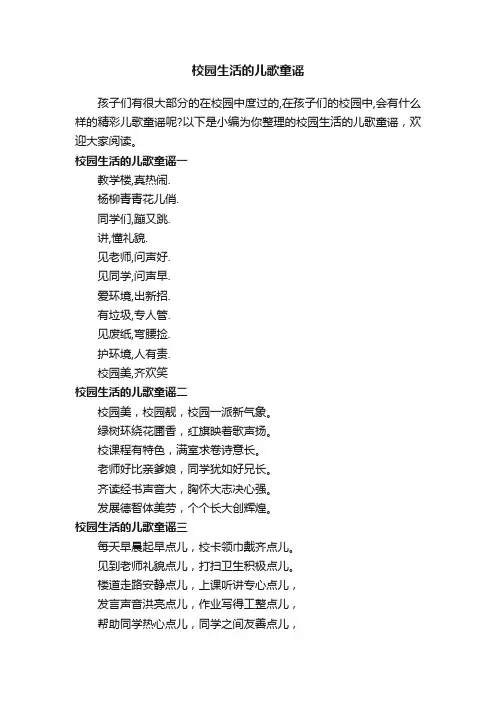 校园生活的儿歌童谣

孩子们有很大部分的在校园中度过的,在孩子们的校园中,会有什么样的精彩儿歌童谣呢?以下是小编为你整理的校园生活的儿歌童谣，欢迎大家阅读。

校园生活的儿歌童谣一

教学楼,真热闹.

杨柳青青花儿俏.

同学们,蹦又跳.

讲,懂礼貌.

见老师,问声好.

见同学,问声早.

爱环境,出新招.

有垃圾,专人管.

见废纸,弯腰捡.

护环境,人有责.

校园美,齐欢笑

校园生活的儿歌童谣二

校园美，校园靓，校园一派新气象。

绿树环绕花圃香，红旗映着歌声扬。

校课程有特色，满室求卷诗意长。

老师好比亲爹娘，同学犹如好兄长。

齐读经书声音大，胸怀大志决心强。

发展德智体美劳，个个长大创辉煌。

校园生活的儿歌童谣三

每天早晨起早点儿，校卡领巾戴齐点儿。

见到老师礼貌点儿，打扫卫生积极点儿。

楼道走路安静点儿，上课听讲专心点儿，

发言声音洪亮点儿，作业写得工整点儿，

帮助同学热心点儿，同学之间友善点儿，